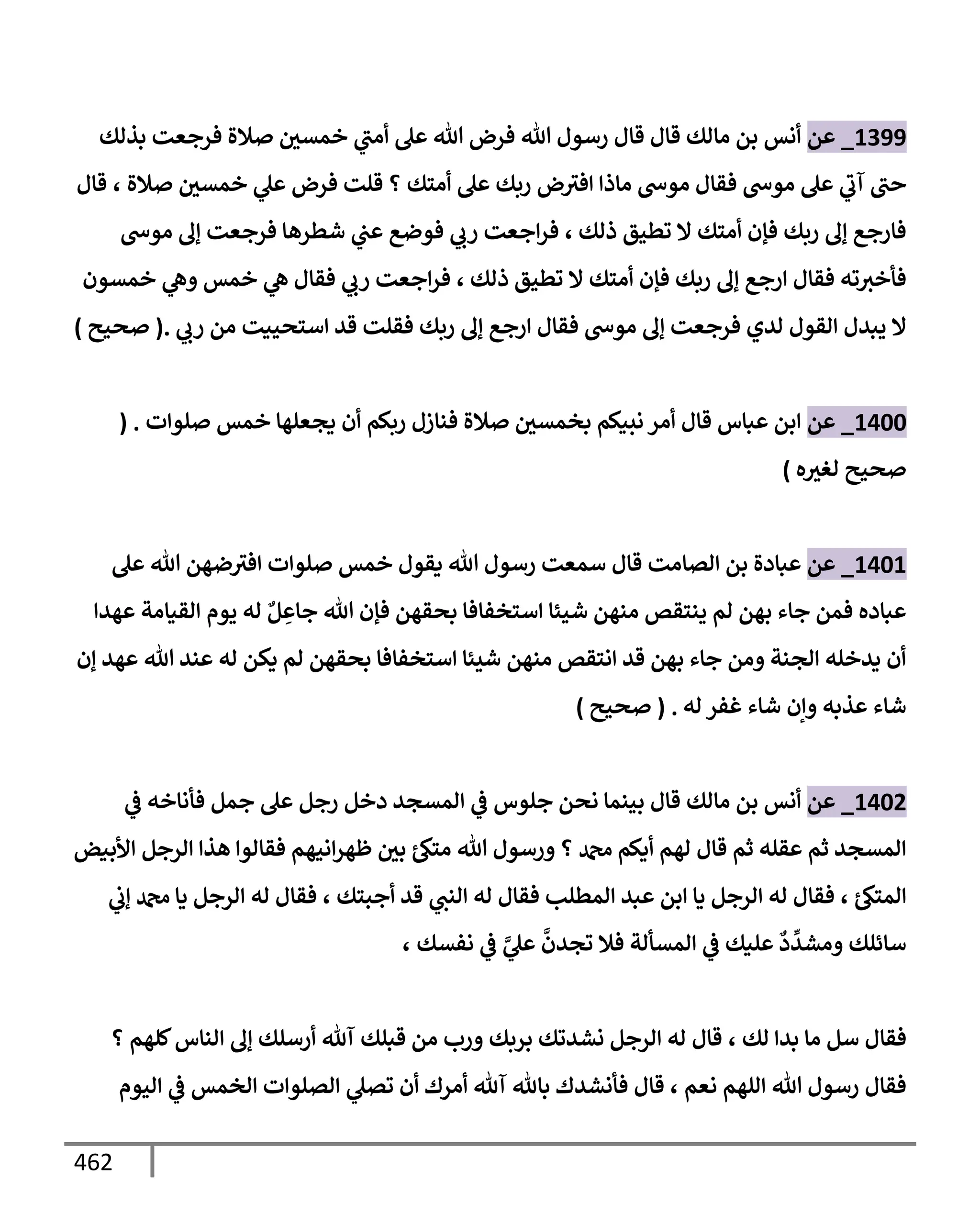 1399_ عن أنس بن مالك قال قال رسول الله فرض الله على أمتي خمسين صلاة فرجعت بذلك حتى آتي على موسى فقال موسى ماذا افترض ربك على أمتك ؟ قلت فرض علي خمسين صلاة ، قال فارجع إلى ربك فإن أمتك لا تطيق ذلك ، فراجعت ربي فوضع عني شطرها فرجعت إلى موسى فأخبرته فقال ارجع إلى ربك فإن أمتك لا تطيق ذلك ، فراجعت ربي فقال هي خمس وهي خمسون لا يبدل القول لدي فرجعت إلى موسى فقال ارجع إلى ربك فقلت قد استحييت من ربي .( صحيح )

1400_ عن ابن عباس قال أمر نبيكم بخمسين صلاة فنازل ربكم أن يجعلها خمس صلوات . ( صحيح لغيره )

1401_ عن عبادة بن الصامت قال سمعت رسول الله يقول خمس صلوات افترضهن الله على عباده فمن جاء بهن لم ينتقص منهن شيئا استخفافا بحقهن فإن الله جاعِلٌ له يوم القيامة عهدا أن يدخله الجنة ومن جاء بهن قد انتقص منهن شيئا استخفافا بحقهن لم يكن له عند الله عهد إن شاء عذبه وإن شاء غفر له . ( صحيح )

1402_ عن أنس بن مالك قال بينما نحن جلوس في المسجد دخل رجل على جمل فأناخه في المسجد ثم عقله ثم قال لهم أيكم محمد ؟ ورسول الله متكئ بين ظهرانيهم فقالوا هذا الرجل الأبيض المتكئ ، فقال له الرجل يا ابن عبد المطلب فقال له النبي قد أجبتك ، فقال له الرجل يا محمد إني سائلك ومشدِّدٌ عليك في المسألة فلا تجدنَّ عليَّ في نفسك ،

فقال سل ما بدا لك ، قال له الرجل نشدتك بربك ورب من قبلك آلله أرسلك إلى الناس كلهم ؟ فقال رسول الله اللهم نعم ، قال فأنشدك بالله آلله أمرك أن تصلي الصلوات الخمس في اليوم

462